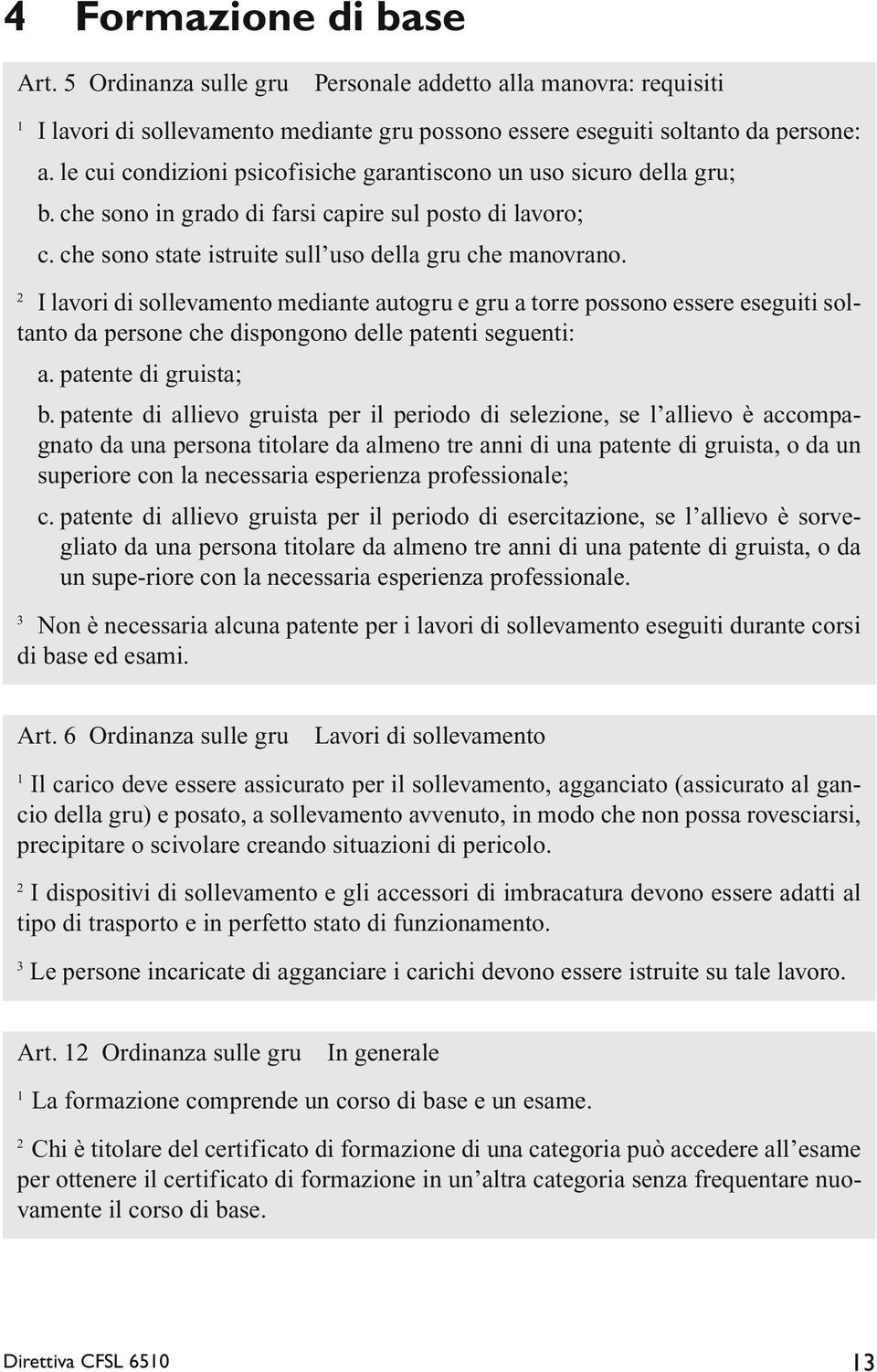 4 Formazione di base

Art. 5 Ordinanza sulle gru Personale addetto alla manovra: requisiti

$^1$ I lavori di sollevamento mediante gru possono essere eseguiti soltanto da persone:

a. le cui condizioni psicofisiche garantiscono un uso sicuro della gru;

b. che sono in grado di farsi capire sul posto di lavoro;

c. che sono state istruite sull'uso della gru che manovrano.

$^2$ I lavori di sollevamento mediante autogru e gru a torre possono essere eseguiti soltanto da persone che dispongono delle patenti seguenti:

a. patente di gruista;

b. patente di allievo gruista per il periodo di selezione, se l'allievo è accompagnato da una persona titolare da almeno tre anni di una patente di gruista, o da un superiore con la necessaria esperienza professionale;

c. patente di allievo gruista per il periodo di esercitazione, se l'allievo è sorvegliato da una persona titolare da almeno tre anni di una patente di gruista, o da un supe-riore con la necessaria esperienza professionale.

$^3$ Non è necessaria alcuna patente per i lavori di sollevamento eseguiti durante corsi di base ed esami.

Art. 6 Ordinanza sulle gru Lavori di sollevamento

$^1$ Il carico deve essere assicurato per il sollevamento, agganciato (assicurato al gancio della gru) e posato, a sollevamento avvenuto, in modo che non possa rovesciarsi, precipitare o scivolare creando situazioni di pericolo.

$^2$ I dispositivi di sollevamento e gli accessori di imbracatura devono essere adatti al tipo di trasporto e in perfetto stato di funzionamento.

$^3$ Le persone incaricate di agganciare i carichi devono essere istruite su tale lavoro.

Art. 12 Ordinanza sulle gru In generale

$^1$ La formazione comprende un corso di base e un esame.

$^2$ Chi è titolare del certificato di formazione di una categoria può accedere all'esame per ottenere il certificato di formazione in un'altra categoria senza frequentare nuovamente il corso di base.

Direttiva CFSL 6510 13